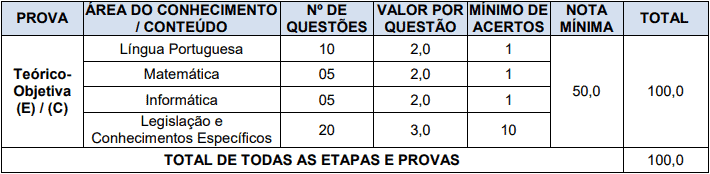 | PROVA | ÁREA DO CONHECIMENTO / CONTEÚDO | Nº DE QUESTÕES | VALOR POR QUESTÃO | MÍNIMO DE ACERTOS | NOTA MÍNIMA | TOTAL |
|---|---|---|---|---|---|---|
| Teórico-Objetiva (E) / (C) | Língua Portuguesa | 10 | 2,0 | 1 | 50,0 | 100,0 |
| | Matemática | 05 | 2,0 | 1 | | |
| | Informática | 05 | 2,0 | 1 | | |
| | Legislação e Conhecimentos Específicos | 20 | 3,0 | 10 | | |
| TOTAL DE TODAS AS ETAPAS E PROVAS | | | | | | 100,0 |